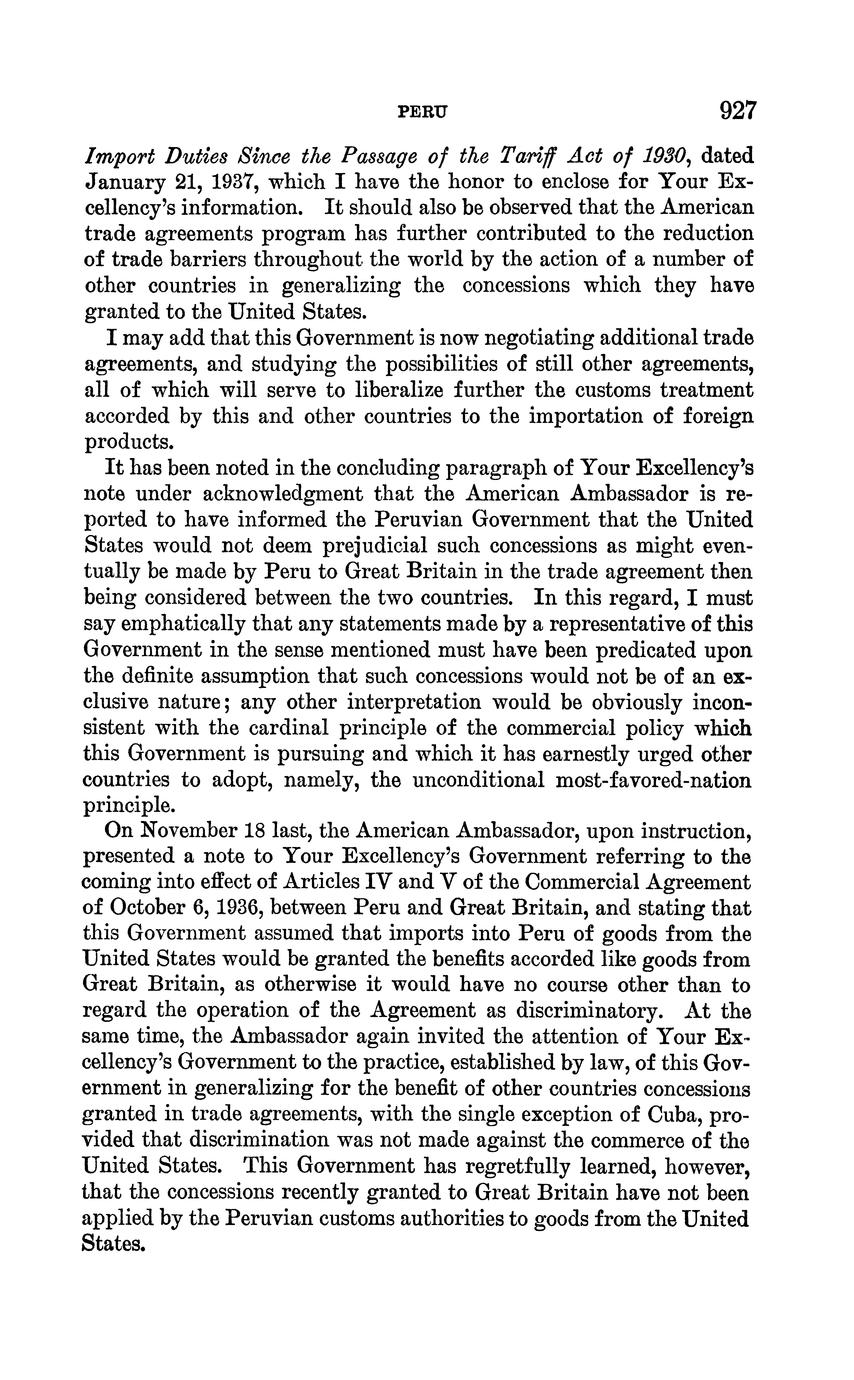 PERU 927

Import Duties Since the Passage of the Tariff Act of 1930, dated January 21, 1937, which I have the honor to enclose for Your Excellency's information. It should also be observed that the American trade agreements program has further contributed to the reduction of trade barriers throughout the world by the action of a number of other countries in generalizing the concessions which they have granted to the United States.

I may add that this Government is now negotiating additional trade agreements, and studying the possibilities of still other agreements, all of which will serve to liberalize further the customs treatment accorded by this and other countries to the importation of foreign products.

It has been noted in the concluding paragraph of Your Excellency's note under acknowledgment that the American Ambassador is reported to have informed the Peruvian Government that the United States would not deem prejudicial such concessions as might eventually be made by Peru to Great Britain in the trade agreement then being considered between the two countries. In this regard, I must say emphatically that any statements made by a representative of this Government in the sense mentioned must have been predicated upon the definite assumption that such concessions would not be of an exclusive nature; any other interpretation would be obviously inconsistent with the cardinal principle of the commercial policy which this Government is pursuing and which it has earnestly urged other countries to adopt, namely, the unconditional most-favored-nation principle.

On November 18 last, the American Ambassador, upon instruction, presented a note to Your Excellency's Government referring to the coming into effect of Articles IV and V of the Commercial Agreement of October 6, 1936, between Peru and Great Britain, and stating that this Government assumed that imports into Peru of goods from the United States would be granted the benefits accorded like goods from Great Britain, as otherwise it would have no course other than to regard the operation of the Agreement as discriminatory. At the same time, the Ambassador again invited the attention of Your Excellency's Government to the practice, established by law, of this Government in generalizing for the benefit of other countries concessions granted in trade agreements, with the single exception of Cuba, provided that discrimination was not made against the commerce of the United States. This Government has regretfully learned, however, that the concessions recently granted to Great Britain have not been applied by the Peruvian customs authorities to goods from the United States.